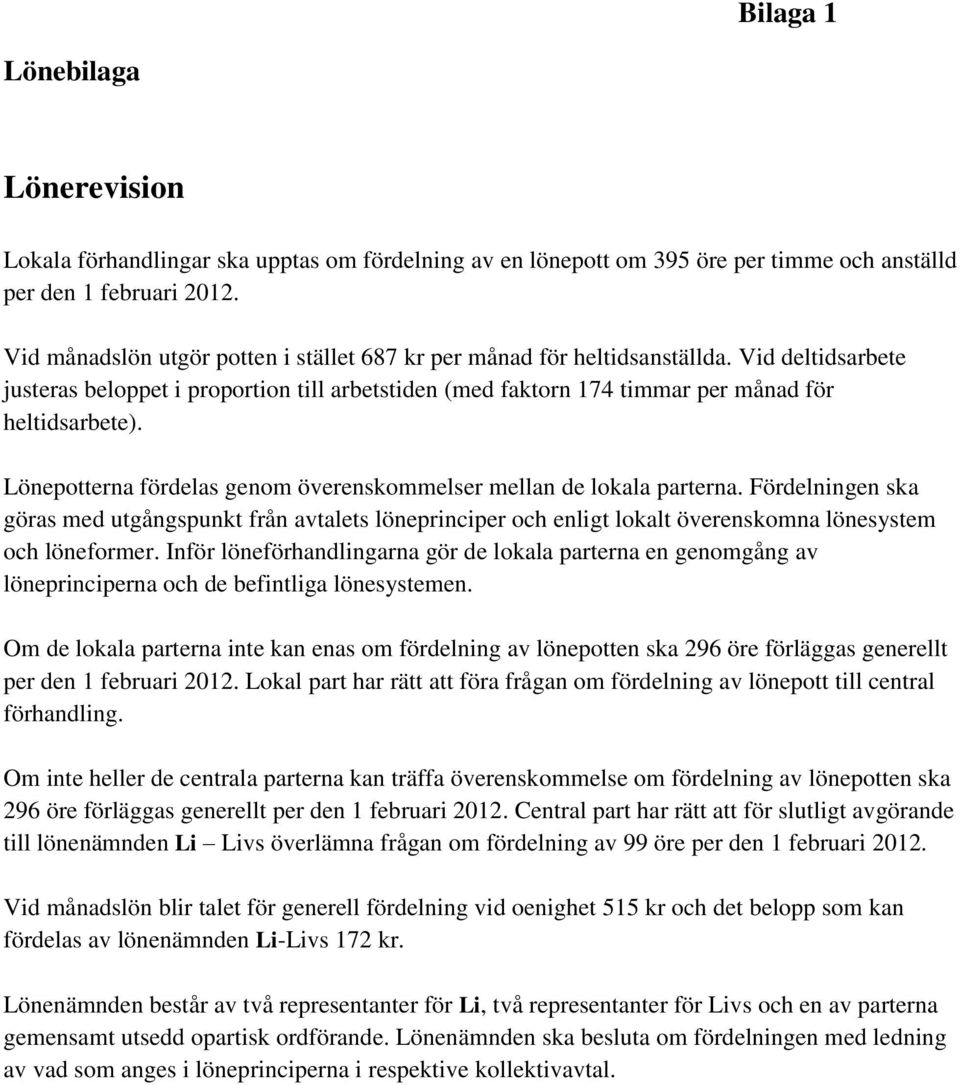 Bilaga 1

Lönebilaga

Lönerevision

Lokala förhandlingar ska upptas om fördelning av en lönepott om 395 öre per timme och anställd per den 1 februari 2012.

Vid månadslön utgör potten i stället 687 kr per månad för heltidsanställda. Vid deltidsarbete justeras beloppet i proportion till arbetstiden (med faktorn 174 timmar per månad för heltidsarbete).

Lönepotterna fördelas genom överenskommelser mellan de lokala parterna. Fördelningen ska göras med utgångspunkt från avtalets löneprinciper och enligt lokalt överenskomna lönesystem och löneformer. Inför löneförhandlingarna gör de lokala parterna en genomgång av löneprinciperna och de befintliga lönesystemen.

Om de lokala parterna inte kan enas om fördelning av lönepotten ska 296 öre förläggas generellt per den 1 februari 2012. Lokal part har rätt att föra frågan om fördelning av lönepott till central förhandling.

Om inte heller de centrala parterna kan träffa överenskommelse om fördelning av lönepotten ska 296 öre förläggas generellt per den 1 februari 2012. Central part har rätt att för slutligt avgörande till lönenämnden Li – Livs överlämna frågan om fördelning av 99 öre per den 1 februari 2012.

Vid månadslön blir talet för generell fördelning vid oenighet 515 kr och det belopp som kan fördelas av lönenämnden Li-Livs 172 kr.

Lönenämnden består av två representanter för Li, två representanter för Livs och en av parterna gemensamt utsedd opartisk ordförande. Lönenämnden ska besluta om fördelningen med ledning av vad som anges i löneprinciperna i respektive kollektivavtal.